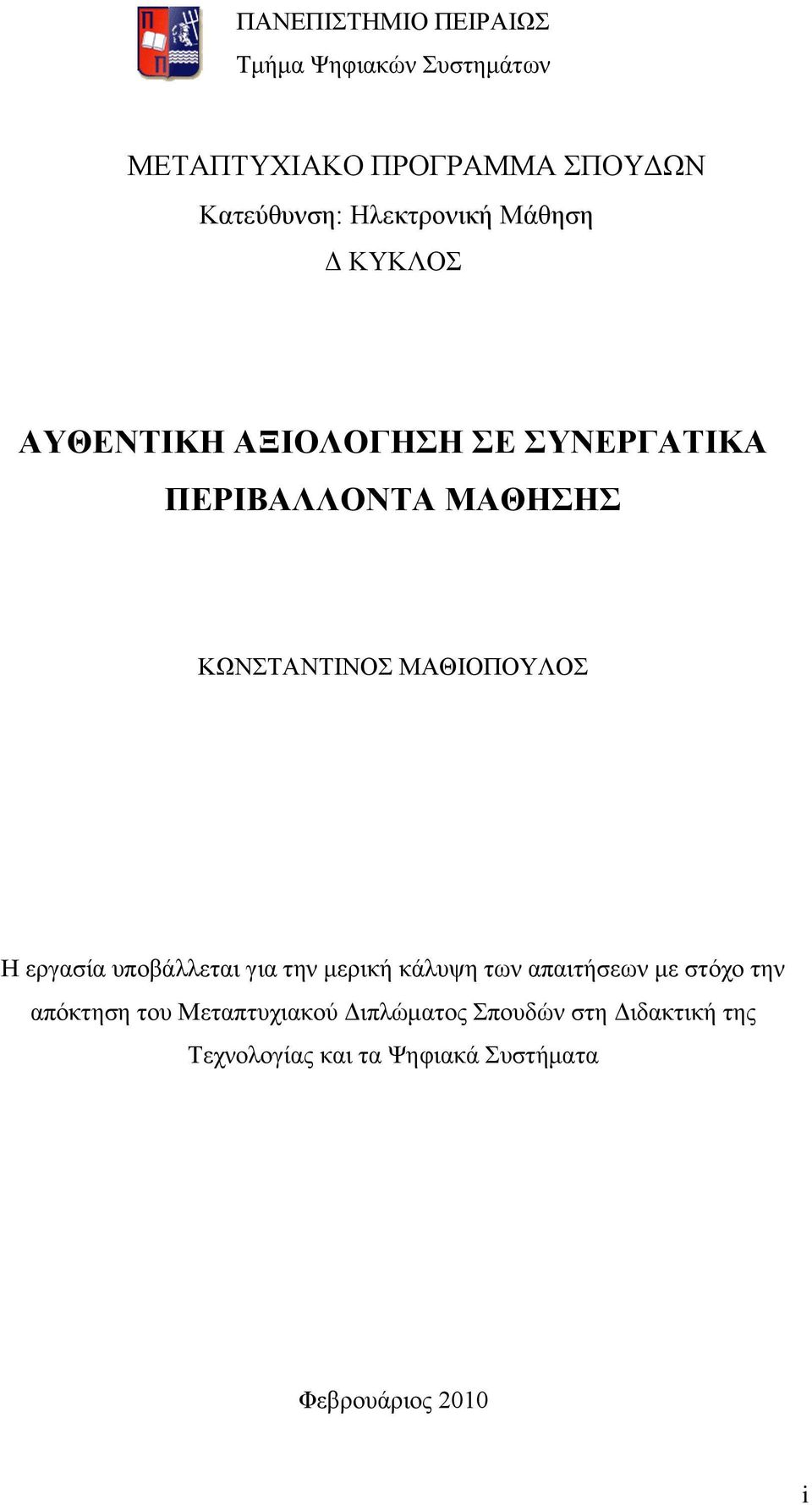 ΠΑΝΕΠΙΣΤΗΜΙΟ ΠΕΙΡΑΙΩΣ
Τμήμα Ψηφιακών Συστημάτων

ΜΕΤΑΠΤΥΧΙΑΚΟ ΠΡΟΓΡΑΜΜΑ ΣΠΟΥΔΩΝ
Κατεύθυνση: Ηλεκτρονική Μάθηση
Δ ΚΥΚΛΟΣ

ΑΥΘΕΝΤΙΚΗ ΑΞΙΟΛΟΓΗΣΗ ΣΕ ΣΥΝΕΡΓΑΤΙΚΑ ΠΕΡΙΒΑΛΛΟΝΤΑ ΜΑΘΗΣΗΣ

ΚΩΝΣΤΑΝΤΙΝΟΣ ΜΑΘΙΟΠΟΥΛΟΣ

Η εργασία υποβάλλεται για την μερική κάλυψη των απαιτήσεων με στόχο την απόκτηση του Μεταπτυχιακού Διπλώματος Σπουδών στη Διδακτική της Τεχνολογίας και τα Ψηφιακά Συστήματα

Φεβρουάριος 2010

i